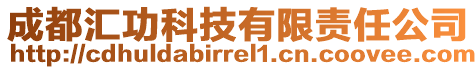 成都汇功科技有限责任公司
http://cdhuldabirrel1.cn.coovee.com